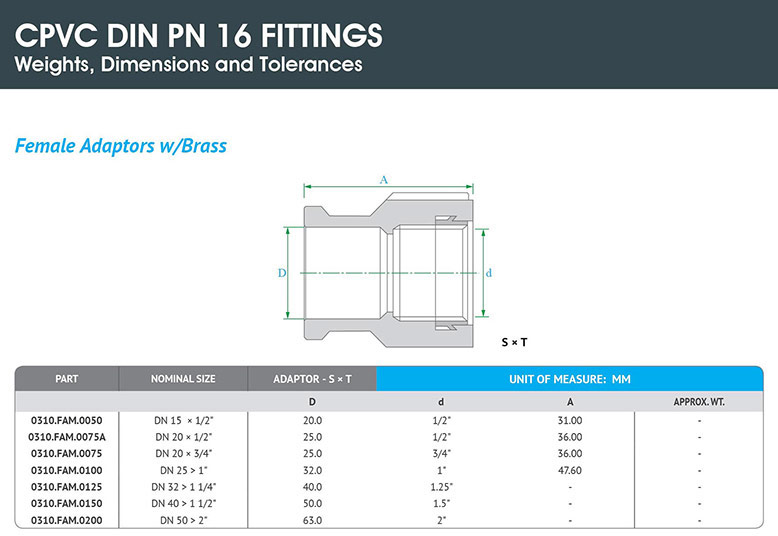 CPVC DIN PN 16 FITTINGS
Weights, Dimensions and Tolerances

Female Adaptors w/Brass

A
D
d
S × T

| PART | NOMINAL SIZE | ADAPTOR - S × T | UNIT OF MEASURE: MM | | |
|---|---|---|---|---|---|
| | | D | d | A | APPROX. WT. |
| 0310.FAM.0050 | DN 15 × 1/2" | 20.0 | 1/2" | 31.00 | - |
| 0310.FAM.0075A | DN 20 × 1/2" | 25.0 | 1/2" | 36.00 | - |
| 0310.FAM.0075 | DN 20 × 3/4" | 25.0 | 3/4" | 36.00 | - |
| 0310.FAM.0100 | DN 25 > 1" | 32.0 | 1" | 47.60 | - |
| 0310.FAM.0125 | DN 32 > 1 1/4" | 40.0 | 1.25" | - | - |
| 0310.FAM.0150 | DN 40 > 1 1/2" | 50.0 | 1.5" | - | - |
| 0310.FAM.0200 | DN 50 > 2" | 63.0 | 2" | - | - |